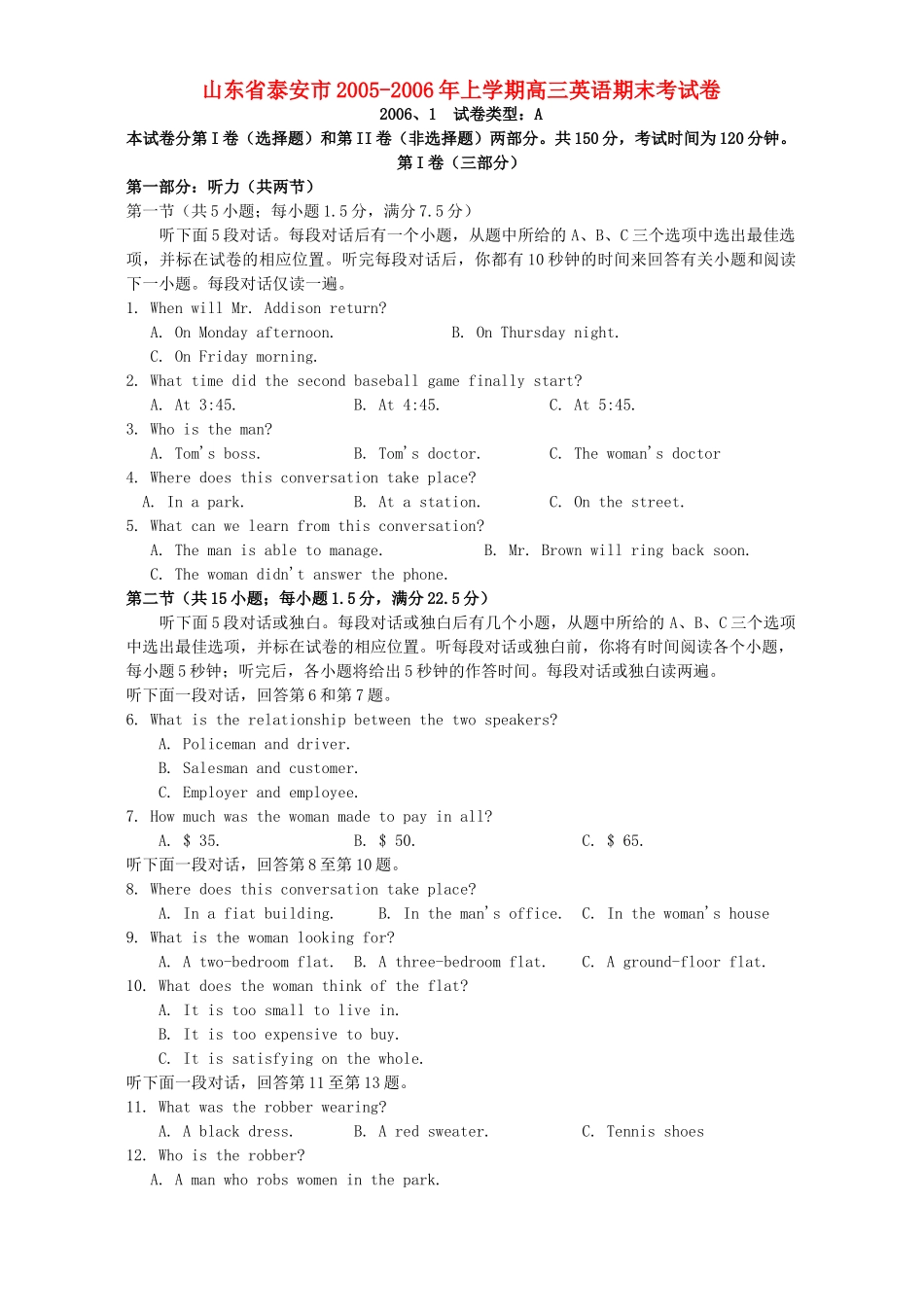 山东省泰安市2005-2006年上学期高三英语期末考试卷

2006、1　试卷类型：A

本试卷分第Ⅰ卷（选择题）和第II卷（非选择题）两部分。共150分，考试时间为120分钟。

第Ⅰ卷（三部分）

第一部分：听力（共两节）

第一节（共5小题；每小题1.5分，满分7.5分）

听下面5段对话。每段对话后有一个小题，从题中所给的A、B、C三个选项中选出最佳选项，并标在试卷的相应位置。听完每段对话后，你都有10秒钟的时间来回答有关小题和阅读下一小题。每段对话仅读一遍。

1. When will Mr. Addison return?
A. On Monday afternoon.
B. On Thursday night.
C. On Friday morning.

2. What time did the second baseball game finally start?
A. At 3:45.
B. At 4:45.
C. At 5:45.

3. Who is the man?
A. Tom's boss.
B. Tom's doctor.
C. The woman's doctor

4. Where does this conversation take place?
A. In a park.
B. At a station.
C. On the street.

5. What can we learn from this conversation?
A. The man is able to manage.
B. Mr. Brown will ring back soon.
C. The woman didn't answer the phone.

第二节（共15小题；每小题1.5分，满分22.5分）

听下面5段对话或独白。每段对话或独白后有几个小题，从题中所给的A、B、C三个选项中选出最佳选项，并标在试卷的相应位置。听每段对话或独白前，你将有时间阅读各个小题，每小题5秒钟；听完后，各小题将给出5秒钟的作答时间。每段对话或独白读两遍。

听下面一段对话，回答第6和第7题。

6. What is the relationship between the two speakers?
A. Policeman and driver.
B. Salesman and customer.
C. Employer and employee.

7. How much was the woman made to pay in all?
A. $ 35.
B. $ 50.
C. $ 65.

听下面一段对话，回答第8至第10题。

8. Where does this conversation take place?
A. In a fiat building.
B. In the man's office.
C. In the woman's house

9. What is the woman looking for?
A. A two-bedroom flat.
B. A three-bedroom flat.
C. A ground-floor flat.

10. What does the woman think of the flat?
A. It is too small to live in.
B. It is too expensive to buy.
C. It is satisfying on the whole.

听下面一段对话，回答第11至第13题。

11. What was the robber wearing?
A. A black dress.
B. A red sweater.
C. Tennis shoes

12. Who is the robber?
A. A man who robs women in the park.